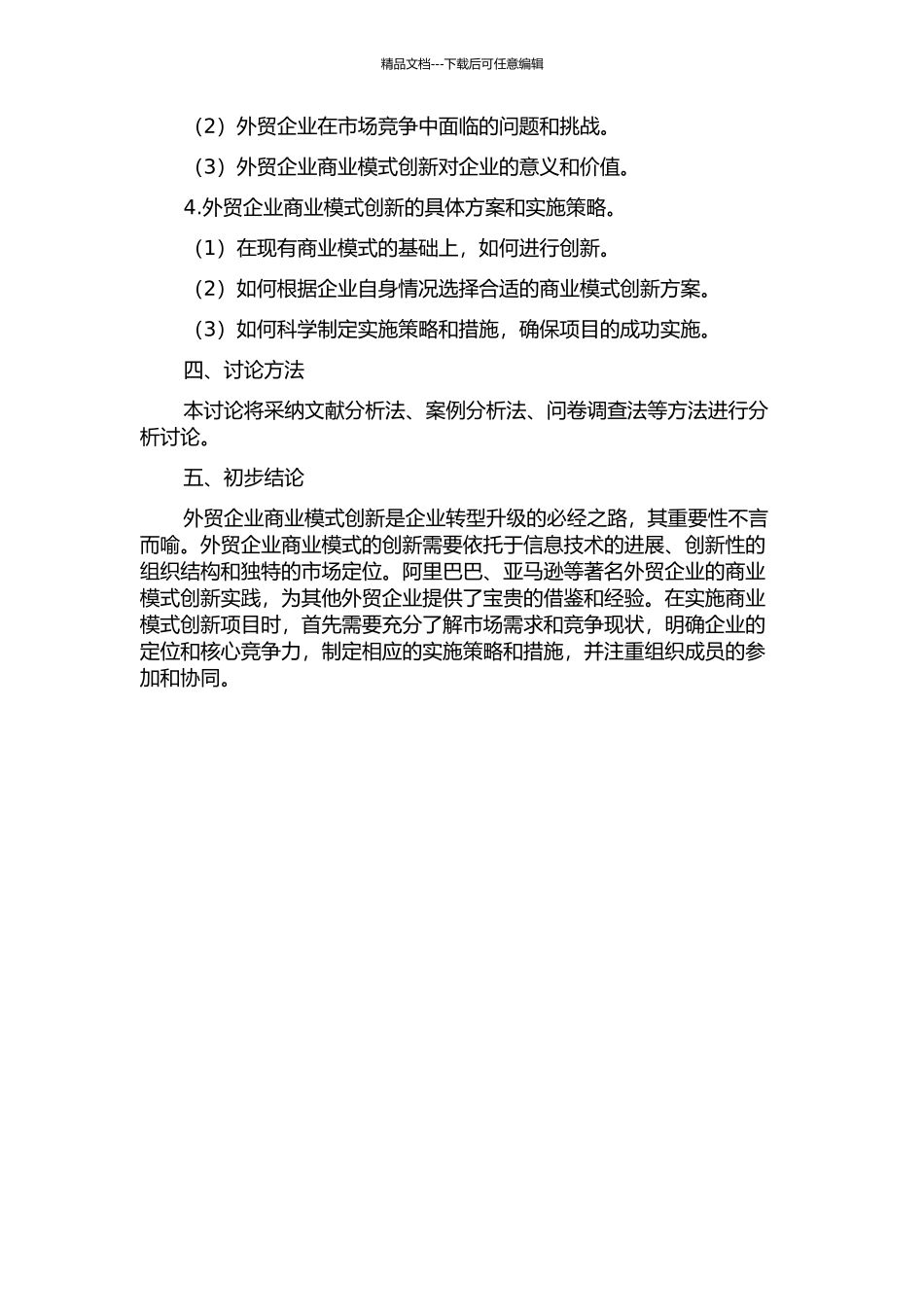 精品文档---下载后可任意编辑

（2）外贸企业在市场竞争中面临的问题和挑战。

（3）外贸企业商业模式创新对企业的意义和价值。

4.外贸企业商业模式创新的具体方案和实施策略。

（1）在现有商业模式的基础上，如何进行创新。

（2）如何根据企业自身情况选择合适的商业模式创新方案。

（3）如何科学制定实施策略和措施，确保项目的成功实施。

四、讨论方法

本讨论将采纳文献分析法、案例分析法、问卷调查法等方法进行分析讨论。

五、初步结论

外贸企业商业模式创新是企业转型升级的必经之路，其重要性不言而喻。外贸企业商业模式的创新需要依托于信息技术的进展、创新性的组织结构和独特的市场定位。阿里巴巴、亚马逊等著名外贸企业的商业模式创新实践，为其他外贸企业提供了宝贵的借鉴和经验。在实施商业模式创新项目时，首先需要充分了解市场需求和竞争现状，明确企业的定位和核心竞争力，制定相应的实施策略和措施，并注重组织成员的参加和协同。